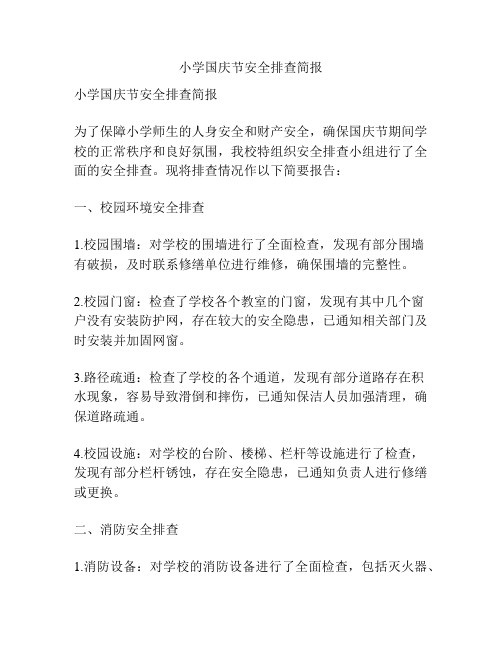 小学国庆节安全排查简报

小学国庆节安全排查简报

为了保障小学师生的人身安全和财产安全，确保国庆节期间学校的正常秩序和良好氛围，我校特组织安全排查小组进行了全面的安全排查。现将排查情况作以下简要报告：

一、校园环境安全排查

1.校园围墙：对学校的围墙进行了全面检查，发现有部分围墙有破损，及时联系修缮单位进行维修，确保围墙的完整性。

2.校园门窗：检查了学校各个教室的门窗，发现有其中几个窗户没有安装防护网，存在较大的安全隐患，已通知相关部门及时安装并加固网窗。

3.路径疏通：检查了学校的各个通道，发现有部分道路存在积水现象，容易导致滑倒和摔伤，已通知保洁人员加强清理，确保道路疏通。

4.校园设施：对学校的台阶、楼梯、栏杆等设施进行了检查，发现有部分栏杆锈蚀，存在安全隐患，已通知负责人进行修缮或更换。

二、消防安全排查

1.消防设备：对学校的消防设备进行了全面检查，包括灭火器、